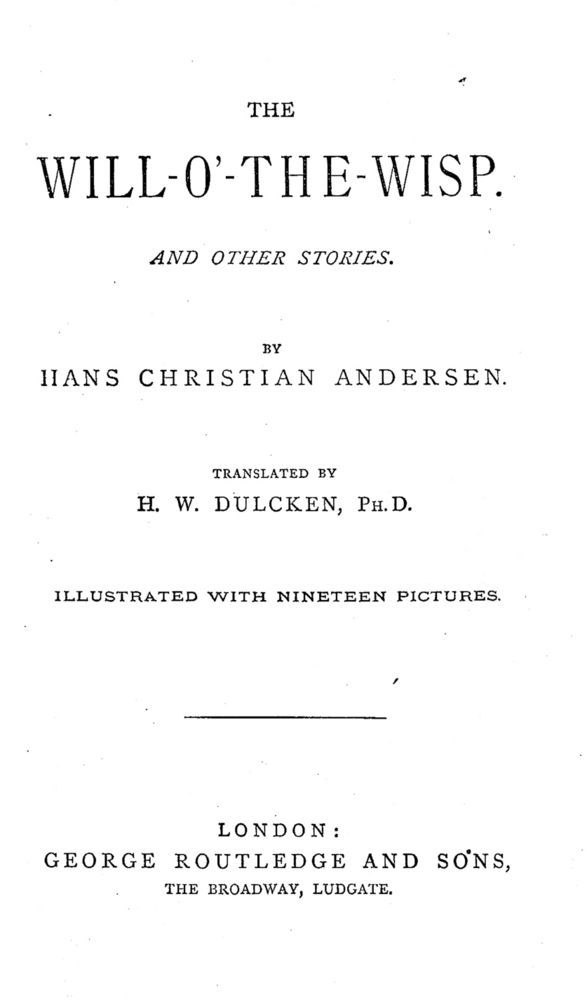 THE

WILL-O'-THE-WISP.

AND OTHER STORIES.

BY

HANS CHRISTIAN ANDERSEN.

TRANSLATED BY

H. W. DULCKEN, PH.D.

ILLUSTRATED WITH NINETEEN PICTURES.

LONDON:

GEORGE ROUTLEDGE AND SONS,

THE BROADWAY, LUDGATE.